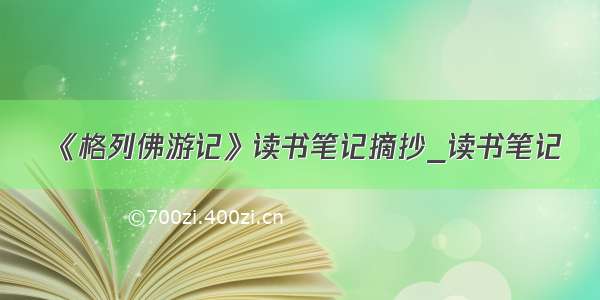 《格列佛游记》读书笔记摘抄_读书笔记

©700zi.400zi.cn